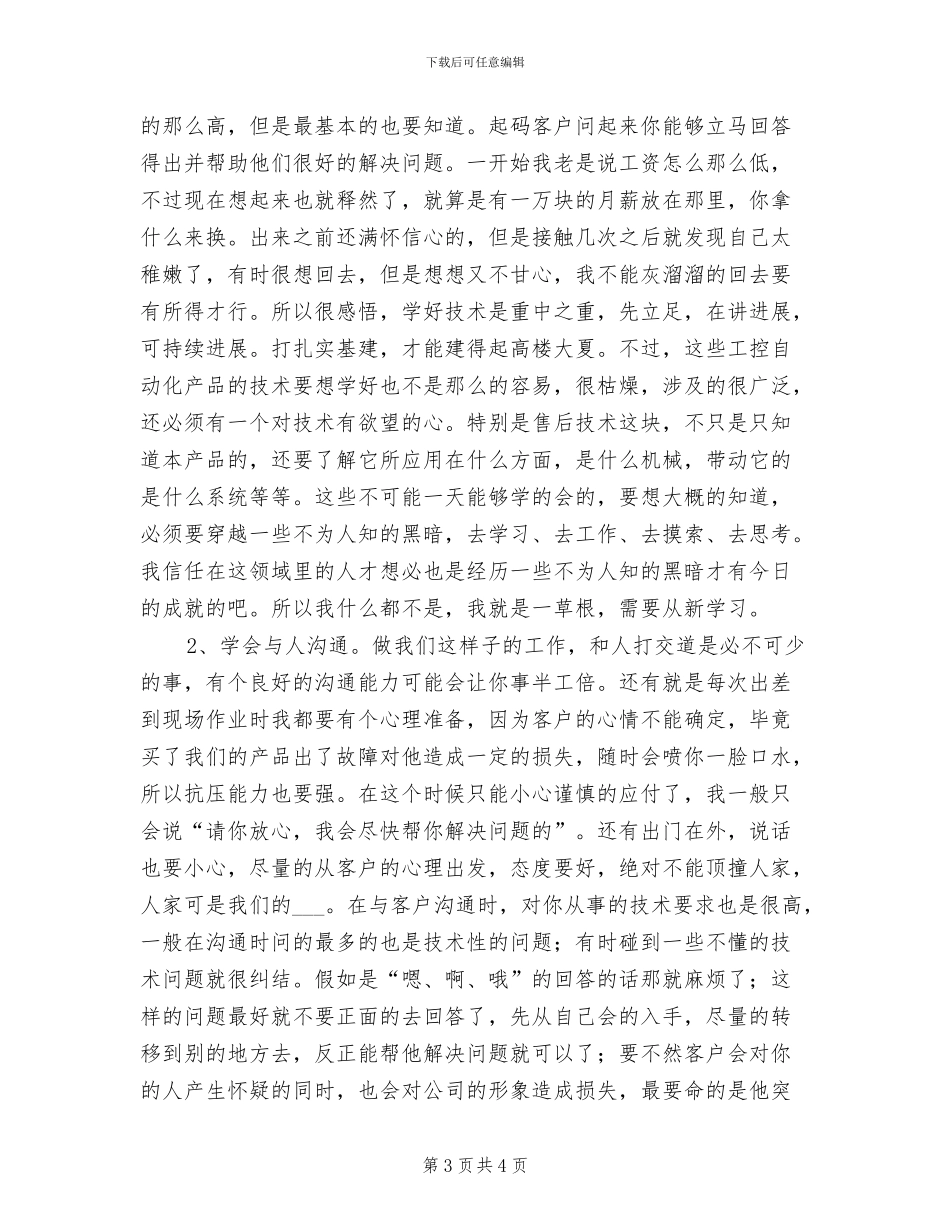 下载后可任意编辑

的那么高，但是最基本的也要知道。起码客户问起来你能够立马回答得出并帮助他们很好的解决问题。一开始我老是说工资怎么那么低，不过现在想起来也就释然了，就算是有一万块的月薪放在那里，你拿什么来换。出来之前还满怀信心的，但是接触几次之后就发现自己太稚嫩了，有时很想回去，但是想想又不甘心，我不能灰溜溜的回去要有所得才行。所以很感悟，学好技术是重中之重，先立足，在讲进展，可持续进展。打扎实基建，才能建得起高楼大夏。不过，这些工控自动化产品的技术要想学好也不是那么的容易，很枯燥，涉及的很广泛，还必须有一个对技术有欲望的心。特别是售后技术这块，不只是只知道本产品的，还要了解它所应用在什么方面，是什么机械，带动它的是什么系统等等。这些不可能一天能够学的会的，要想大概的知道，必须要穿越一些不为人知的黑暗，去学习、去工作、去摸索、去思考。我信任在这领域里的人才想必也是经历一些不为人知的黑暗才有今日的成就的吧。所以我什么都不是，我就是一草根，需要从新学习。

2、学会与人沟通。做我们这样子的工作，和人打交道是必不可少的事，有个良好的沟通能力可能会让你事半工倍。还有就是每次出差到现场作业时我都要有个心理准备，因为客户的心情不能确定，毕竟买了我们的产品出了故障对他造成一定的损失，随时会喷你一脸口水，所以抗压能力也要强。在这个时候只能小心谨慎的应付了，我一般只会说“请你放心，我会尽快帮你解决问题的”。还有出门在外，说话也要小心，尽量的从客户的心理出发，态度要好，绝对不能顶撞人家，人家可是我们的___。在与客户沟通时，对你从事的技术要求也是很高，一般在沟通时问的最多的也是技术性的问题；有时碰到一些不懂的技术问题就很纠结。假如是“嗯、啊、哦”的回答的话那就麻烦了；这样的问题最好就不要正面的去回答了，先从自己会的入手，尽量的转移到别的地方去，反正能帮他解决问题就可以了；要不然客户会对你的人产生怀疑的同时，也会对公司的形象造成损失，最要命的是他突

第 3 页 共 4 页